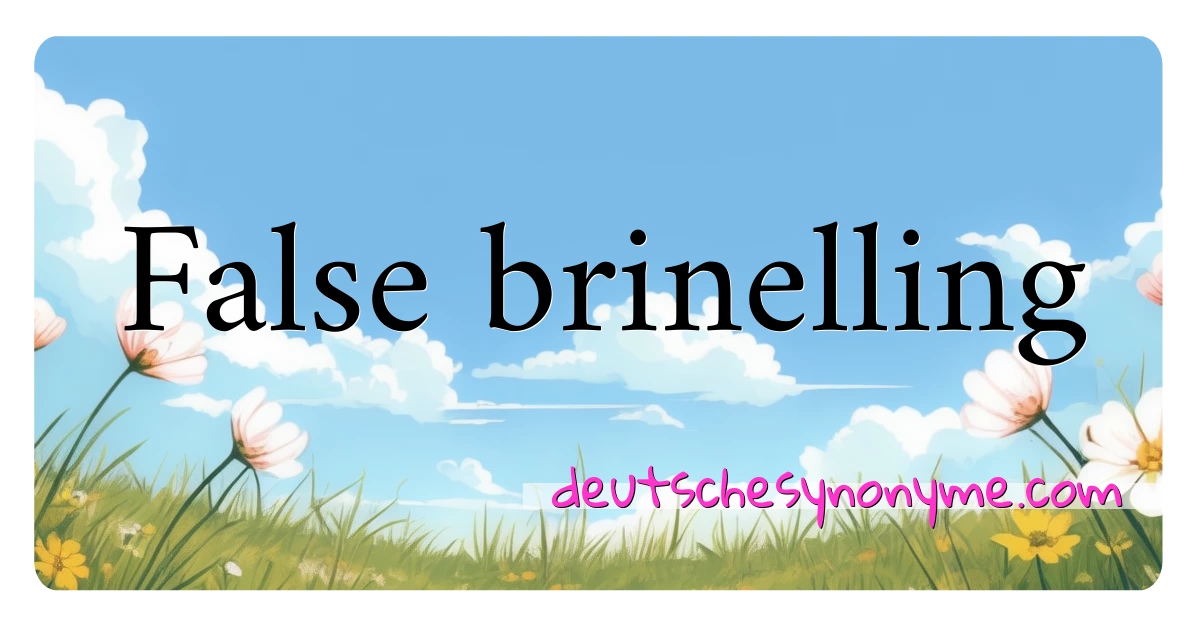 False brinelling

deutschesynonyme.com